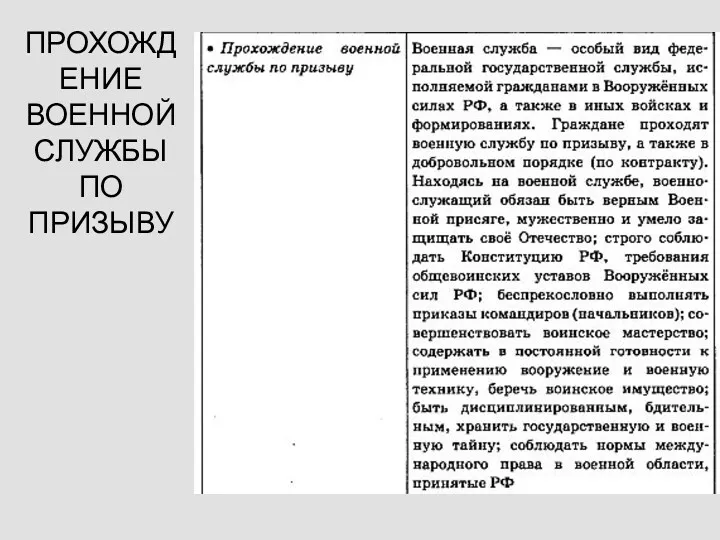 ПРОХОЖДЕНИЕ ВОЕННОЙ СЛУЖБЫ ПО ПРИЗЫВУ

| • Прохождение военной службы по призыву | Военная служба — особый вид федеральной государственной службы, исполняемой гражданами в Вооружённых силах РФ, а также в иных войсках и формированиях. Граждане проходят военную службу по призыву, а также в добровольном порядке (по контракту). Находясь на военной службе, военнослужащий обязан быть верным Военной присяге, мужественно и умело защищать своё Отечество; строго соблюдать Конституцию РФ, требования общевоинских уставов Вооружённых сил РФ; беспрекословно выполнять приказы командиров (начальников); совершенствовать воинское мастерство; содержать в постоянной готовности к применению вооружение и военную технику, беречь воинское имущество; быть дисциплинированным, бдительным, хранить государственную и военную тайну; соблюдать нормы международного права в военной области, принятые РФ |